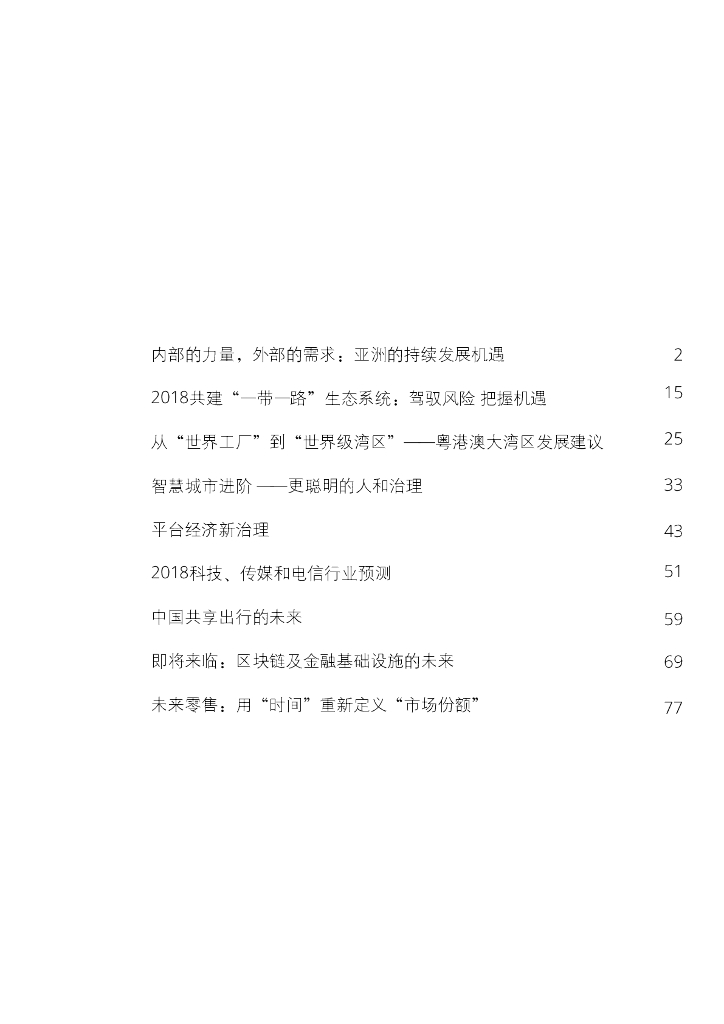 内部的力量，外部的需求：亚洲的持续发展机遇 2

2018共建“一带一路”生态系统：驾驭风险 把握机遇 15

从“世界工厂”到“世界级湾区”——粤港澳大湾区发展建议 25

智慧城市进阶 ——更聪明的人和治理 33

平台经济新治理 43

2018科技、传媒和电信行业预测 51

中国共享出行的未来 59

即将来临：区块链及金融基础设施的未来 69

未来零售：用“时间”重新定义“市场份额” 77